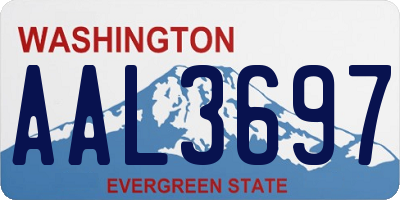 WASHINGTON

AAL3697

EVERGREEN STATE